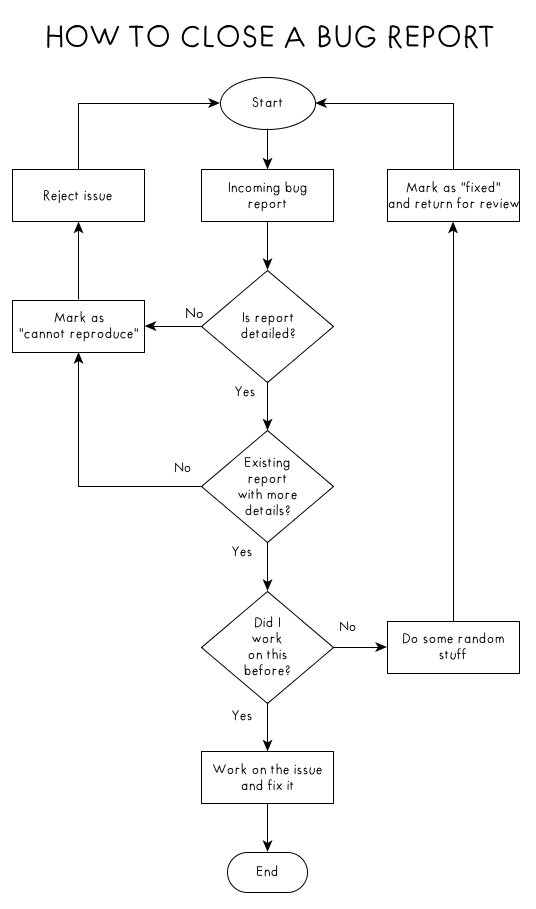 HOW TO CLOSE A BUG REPORT

Start

Reject issue

Incoming bug report

Mark as "fixed" and return for review

Mark as "cannot reproduce"

No

Is report detailed?

Yes

No

Existing report with more details?

Yes

Did I work on this before?

No

Do some random stuff

Yes

Work on the issue and fix it

End